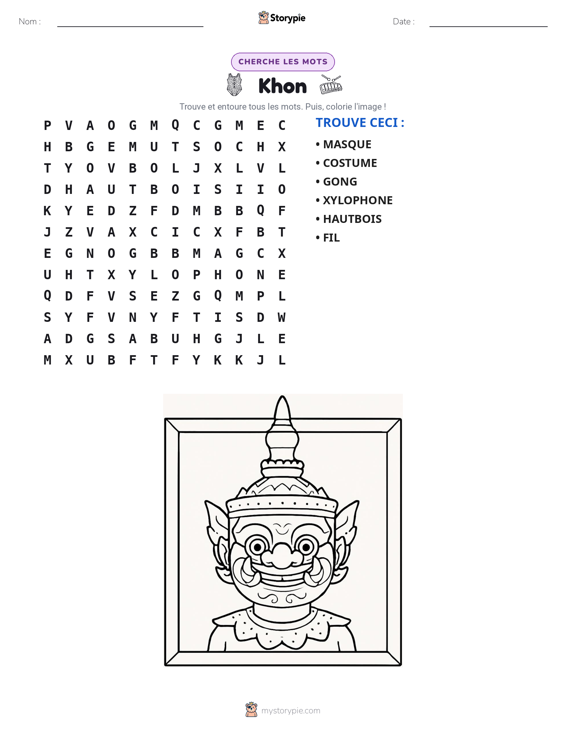 Nom : ____ Storypie Date : ____

CHERCHE LES MOTS

Khon

Trouve et entoure tous les mots. Puis, colorie l'image !

P V A O G M Q C G M E C
H B G E M U T S O C H X
T Y O V B O L J X L V L
D H A U T B O I S I I O
K Y E D Z F D M B B Q F
J Z V A X C I C X F B T
E G N O G B B M A G C X
U H T X Y L O P H O N E
Q D F V S E Z G Q M P L
S Y F V N Y F T I S D W
A D G S A B U H G J L E
M X U B F T F Y K K J L

TROUVE CECI :

• MASQUE
• COSTUME
• GONG
• XYLOPHONE
• HAUTBOIS
• FIL

mystorypie.com